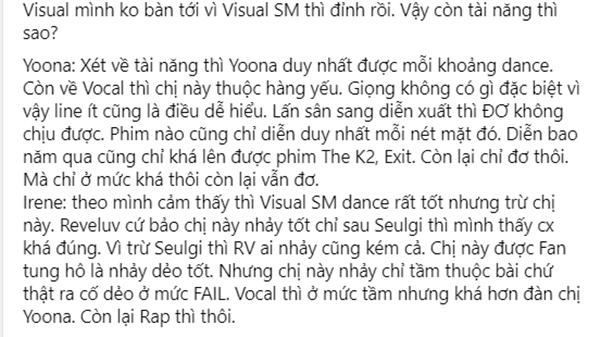 Visual mình ko bàn tới vì Visual SM thì đỉnh rồi. Vậy còn tài năng thì sao?

Yoona: Xét về tài năng thì Yoona duy nhất được mỗi khoảng dance. Còn về Vocal thì chị này thuộc hàng yếu. Giọng không có gì đặc biệt vì vậy line ít cũng là điều dễ hiểu. Lấn sân sang diễn xuất thì ĐƠ không chịu được. Phim nào cũng chỉ diễn duy nhất mỗi nét mặt đó. Diễn bao năm qua cũng chỉ khá lên được phim The K2, Exit. Còn lại chỉ đơ thôi. Mà chỉ ở mức khá thôi còn lại vẫn đơ.
Irene: theo mình cảm thấy thì Visual SM dance rất tốt nhưng trừ chị này. Reveluv cứ bảo chị này nhảy tốt chỉ sau Seulgi thì mình thấy cx khá đúng. Vì trừ Seulgi thì RV ai nhảy cũng kém cả. Chị này được Fan tung hô là nhảy dẻo tốt. Nhưng chị này nhảy chỉ tầm thuộc bài chứ thật ra cố dẻo ở mức FAIL. Vocal thì ở mức tầm nhưng khá hơn đàn chị Yoona. Còn lại Rap thì thôi.